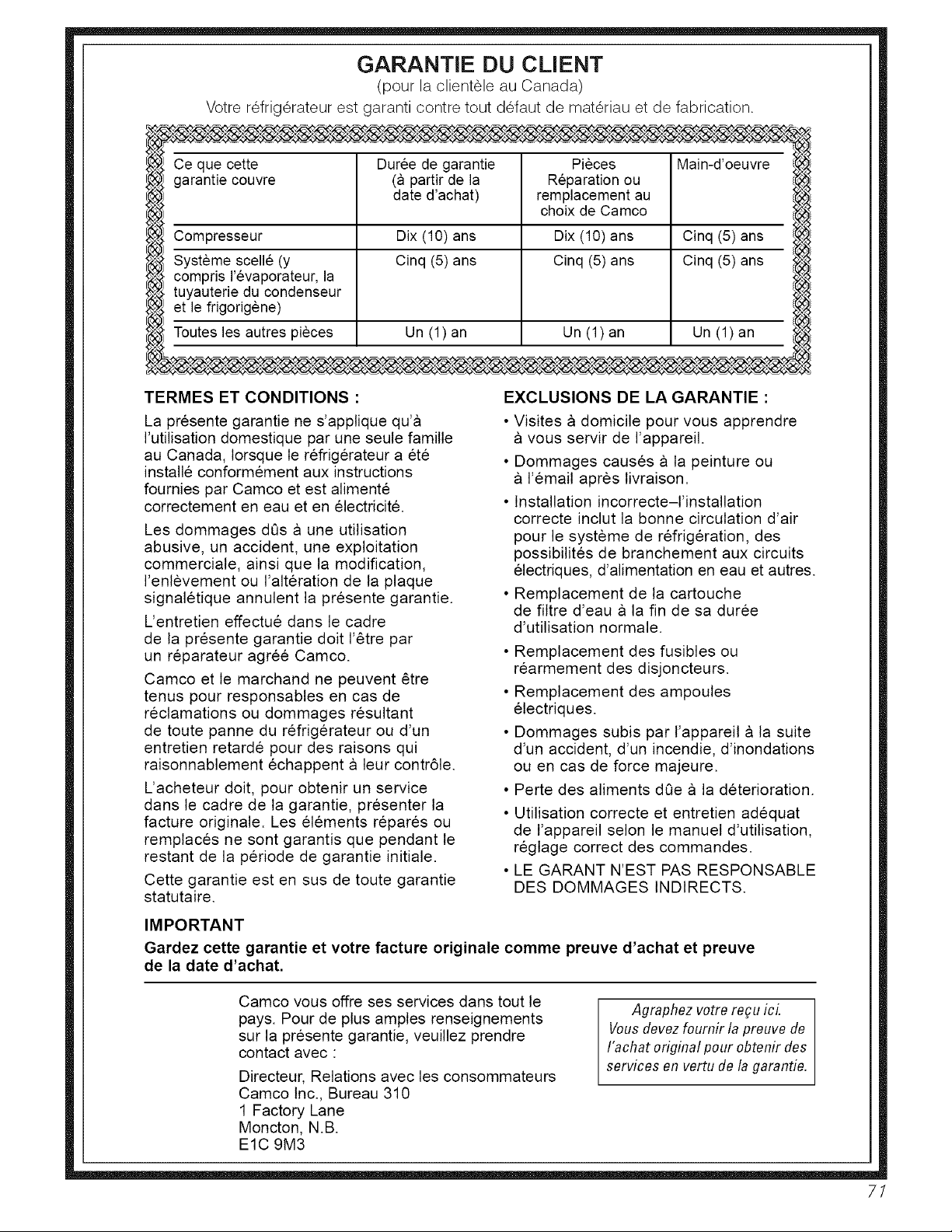 GARANTIE DU CLIENT
(pour la clientèle au Canada)
Votre réfrigérateur est garanti contre tout défaut de matériau et de fabrication.

| Ce que cette garantie couvre | Durée de garantie (à partir de la date d'achat) | Pièces Réparation ou remplacement au choix de Camco | Main-d'oeuvre |
|---|---|---|---|
| Compresseur | Dix (10) ans | Dix (10) ans | Cinq (5) ans |
| Système scellé (y compris l'évaporateur, la tuyauterie du condenseur et le frigorigène) | Cinq (5) ans | Cinq (5) ans | Cinq (5) ans |
| Toutes les autres pièces | Un (1) an | Un (1) an | Un (1) an |

TERMES ET CONDITIONS :
La présente garantie ne s'applique qu'à l'utilisation domestique par une seule famille au Canada, lorsque le réfrigérateur a été installé conformément aux instructions fournies par Camco et est alimenté correctement en eau et en électricité.

Les dommages dûs à une utilisation abusive, un accident, une exploitation commerciale, ainsi que la modification, l'enlèvement ou l'altération de la plaque signalétique annulent la présente garantie.

L'entretien effectué dans le cadre de la présente garantie doit l'être par un réparateur agréé Camco.

Camco et le marchand ne peuvent être tenus pour responsables en cas de réclamations ou dommages résultant de toute panne du réfrigérateur ou d'un entretien retardé pour des raisons qui raisonnablement échappent à leur contrôle.

L'acheteur doit, pour obtenir un service dans le cadre de la garantie, présenter la facture originale. Les éléments réparés ou remplacés ne sont garantis que pendant le restant de la période de garantie initiale.

Cette garantie est en sus de toute garantie statutaire.

EXCLUSIONS DE LA GARANTIE :
• Visites à domicile pour vous apprendre à vous servir de l'appareil.
• Dommages causés à la peinture ou à l'émail après livraison.
• Installation incorrecte–l'installation correcte inclut la bonne circulation d'air pour le système de réfrigération, des possibilités de branchement aux circuits électriques, d'alimentation en eau et autres.
• Remplacement de la cartouche de filtre d'eau à la fin de sa durée d'utilisation normale.
• Remplacement des fusibles ou réarmement des disjoncteurs.
• Remplacement des ampoules électriques.
• Dommages subis par l'appareil à la suite d'un accident, d'un incendie, d'inondations ou en cas de force majeure.
• Perte des aliments dûe à la déterioration.
• Utilisation correcte et entretien adéquat de l'appareil selon le manuel d'utilisation, réglage correct des commandes.
• LE GARANT N'EST PAS RESPONSABLE DES DOMMAGES INDIRECTS.

IMPORTANT
Gardez cette garantie et votre facture originale comme preuve d'achat et preuve de la date d'achat.

Camco vous offre ses services dans tout le pays. Pour de plus amples renseignements sur la présente garantie, veuillez prendre contact avec :

Directeur, Relations avec les consommateurs
Camco Inc., Bureau 310
1 Factory Lane
Moncton, N.B.
E1C 9M3

Agraphez votre reçu ici.
Vous devez fournir la preuve de l'achat original pour obtenir des services en vertu de la garantie.

71